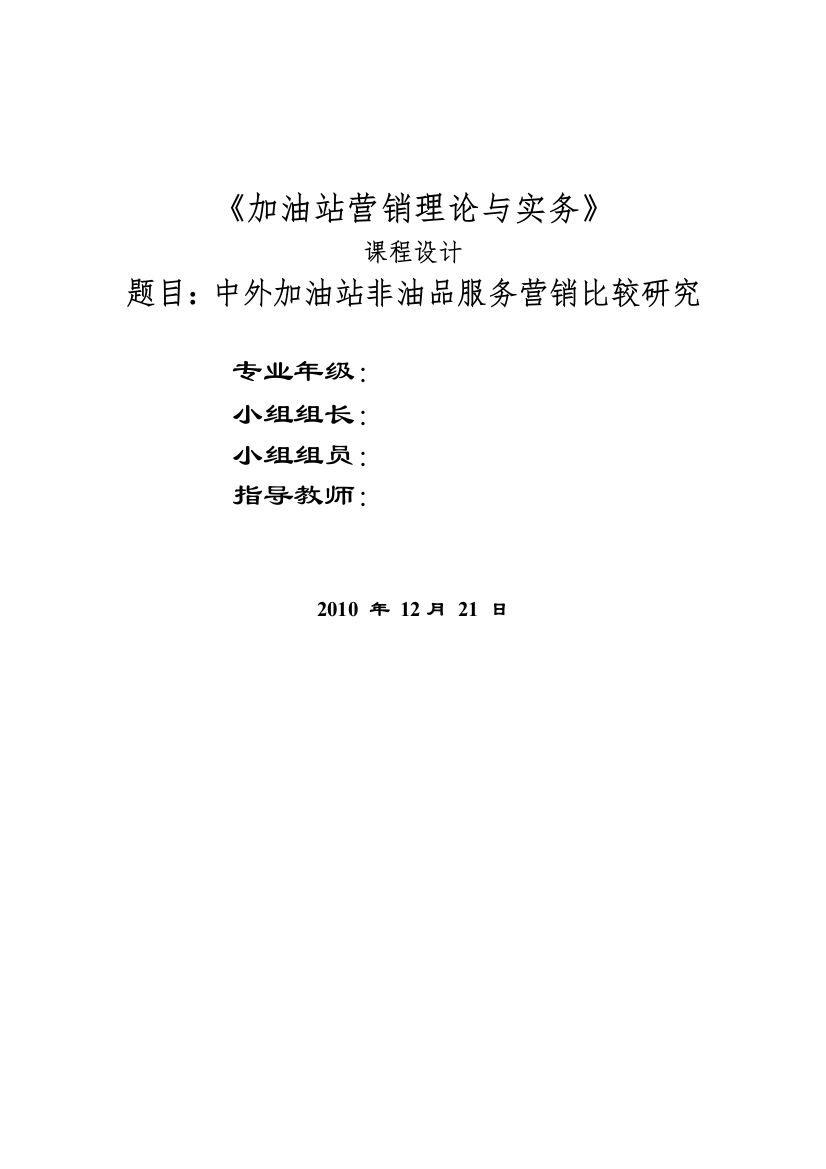 《加油站营销理论与实务》

课程设计

题目：中外加油站非油品服务营销比较研究

专业年级：

小组组长：

小组组员：

指导教师：

2010 年 12 月 21 日